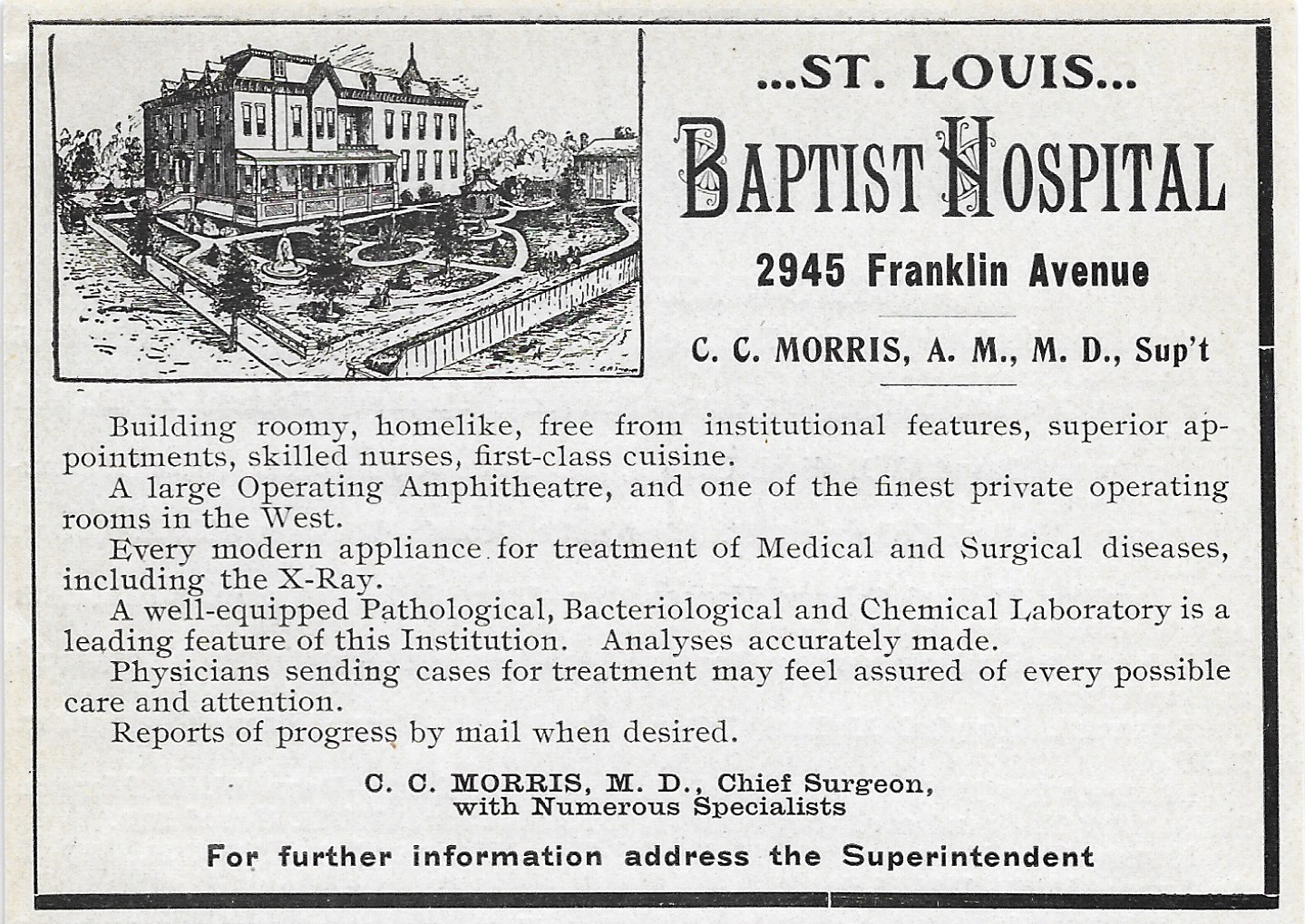 ...ST. LOUIS...

BAPTIST HOSPITAL

2945 Franklin Avenue

C. C. MORRIS, A. M., M. D., Sup't

Building roomy, homelike, free from institutional features, superior appointments, skilled nurses, first-class cuisine.

A large Operating Amphitheatre, and one of the finest private operating rooms in the West.

Every modern appliance for treatment of Medical and Surgical diseases, including the X-Ray.

A well-equipped Pathological, Bacteriological and Chemical Laboratory is a leading feature of this Institution. Analyses accurately made.

Physicians sending cases for treatment may feel assured of every possible care and attention.

Reports of progress by mail when desired.

C. C. MORRIS, M. D., Chief Surgeon, with Numerous Specialists

For further information address the Superintendent